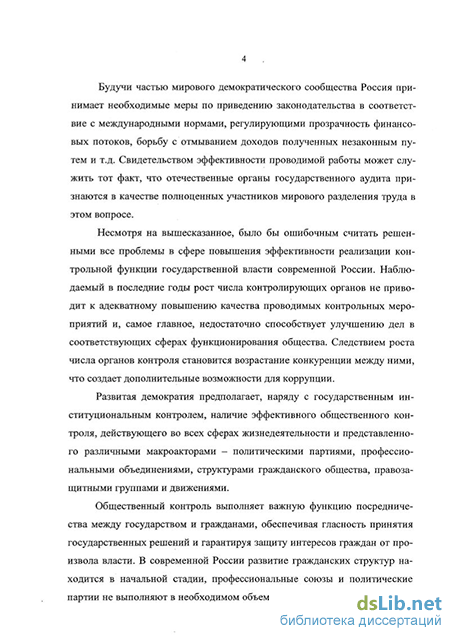 4

Будучи частью мирового демократического сообщества Россия принимает необходимые меры по приведению законодательства в соответствие с международными нормами, регулирующими прозрачность финансовых потоков, борьбу с отмыванием доходов полученных незаконным путем и т.д. Свидетельством эффективности проводимой работы может служить тот факт, что отечественные органы государственного аудита признаются в качестве полноценных участников мирового разделения труда в этом вопросе.

Несмотря на вышесказанное, было бы ошибочным считать решенными все проблемы в сфере повышения эффективности реализации контрольной функции государственной власти современной России. Наблюдаемый в последние годы рост числа контролирующих органов не приводит к адекватному повышению качества проводимых контрольных мероприятий и, самое главное, недостаточно способствует улучшению дел в соответствующих сферах функционирования общества. Следствием роста числа органов контроля становится возрастание конкуренции между ними, что создает дополнительные возможности для коррупции.

Развитая демократия предполагает, наряду с государственным институциональным контролем, наличие эффективного общественного контроля, действующего во всех сферах жизнедеятельности и представленного различными макроакторами – политическими партиями, профессиональными объединениями, структурами гражданского общества, правозащитными группами и движениями.

Общественный контроль выполняет важную функцию посредничества между государством и гражданами, обеспечивая гласность принятия государственных решений и гарантируя защиту интересов граждан от произвола власти. В современной России развитие гражданских структур находится в начальной стадии, профессиональные союзы и политические партии не выполняют в необходимом объем

dsLib.net
библиотека диссертаций